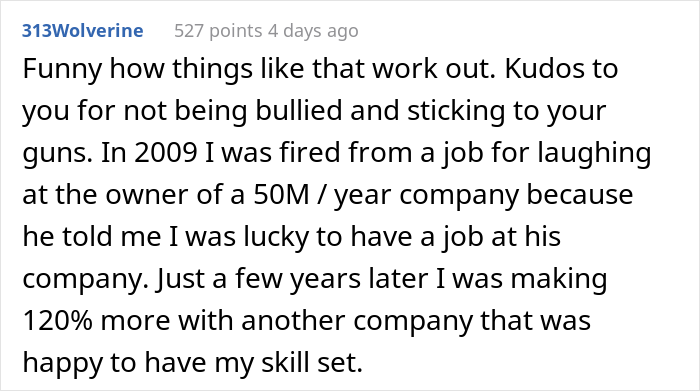 313Wolverine 527 points 4 days ago

Funny how things like that work out. Kudos to you for not being bullied and sticking to your guns. In 2009 I was fired from a job for laughing at the owner of a 50M / year company because he told me I was lucky to have a job at his company. Just a few years later I was making 120% more with another company that was happy to have my skill set.